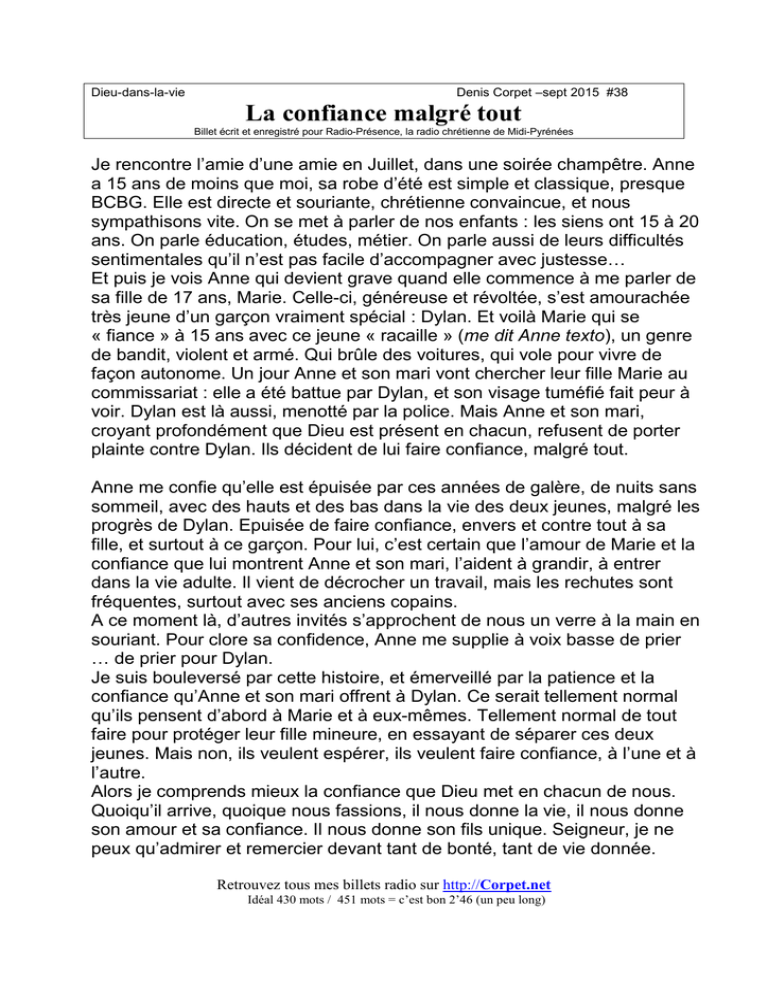 Dieu-dans-la-vie

Denis Corpet –sept 2015 #38

La confiance malgré tout

Billet écrit et enregistré pour Radio-Présence, la radio chrétienne de Midi-Pyrénées

Je rencontre l'amie d'une amie en Juillet, dans une soirée champêtre. Anne a 15 ans de moins que moi, sa robe d'été est simple et classique, presque BCBG. Elle est directe et souriante, chrétienne convaincue, et nous sympathisons vite. On se met à parler de nos enfants : les siens ont 15 à 20 ans. On parle éducation, études, métier. On parle aussi de leurs difficultés sentimentales qu'il n'est pas facile d'accompagner avec justesse…
Et puis je vois Anne qui devient grave quand elle commence à me parler de sa fille de 17 ans, Marie. Celle-ci, généreuse et révoltée, s'est amourachée très jeune d'un garçon vraiment spécial : Dylan. Et voilà Marie qui se « fiance » à 15 ans avec ce jeune « racaille » (me dit Anne texto), un genre de bandit, violent et armé. Qui brûle des voitures, qui vole pour vivre de façon autonome. Un jour Anne et son mari vont chercher leur fille Marie au commissariat : elle a été battue par Dylan, et son visage tuméfié fait peur à voir. Dylan est là aussi, menotté par la police. Mais Anne et son mari, croyant profondément que Dieu est présent en chacun, refusent de porter plainte contre Dylan. Ils décident de lui faire confiance, malgré tout.

Anne me confie qu'elle est épuisée par ces années de galère, de nuits sans sommeil, avec des hauts et des bas dans la vie des deux jeunes, malgré les progrès de Dylan. Epuisée de faire confiance, envers et contre tout à sa fille, et surtout à ce garçon. Pour lui, c'est certain que l'amour de Marie et la confiance que lui montrent Anne et son mari, l'aident à grandir, à entrer dans la vie adulte. Il vient de décrocher un travail, mais les rechutes sont fréquentes, surtout avec ses anciens copains.
A ce moment là, d'autres invités s'approchent de nous un verre à la main en souriant. Pour clore sa confidence, Anne me supplie à voix basse de prier … de prier pour Dylan.
Je suis bouleversé par cette histoire, et émerveillé par la patience et la confiance qu'Anne et son mari offrent à Dylan. Ce serait tellement normal qu'ils pensent d'abord à Marie et à eux-mêmes. Tellement normal de tout faire pour protéger leur fille mineure, en essayant de séparer ces deux jeunes. Mais non, ils veulent espérer, ils veulent faire confiance, à l'une et à l'autre.
Alors je comprends mieux la confiance que Dieu met en chacun de nous. Quoiqu'il arrive, quoique nous fassions, il nous donne la vie, il nous donne son amour et sa confiance. Il nous donne son fils unique. Seigneur, je ne peux qu'admirer et remercier devant tant de bonté, tant de vie donnée.

Retrouvez tous mes billets radio sur http://Corpet.net
Idéal 430 mots / 451 mots = c'est bon 2'46 (un peu long)